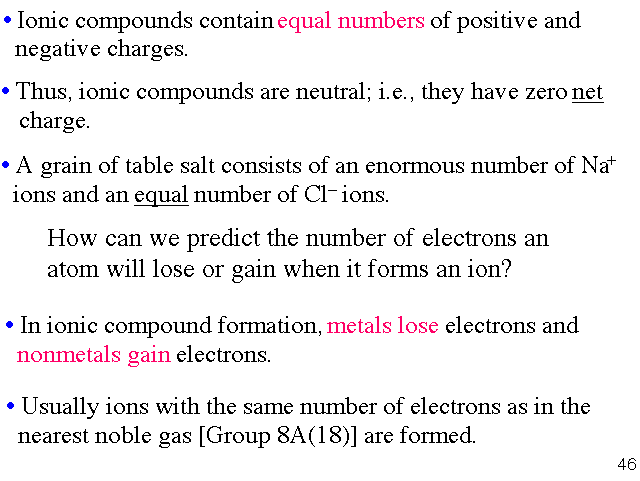 • Ionic compounds contain equal numbers of positive and negative charges.

• Thus, ionic compounds are neutral; i.e., they have zero net charge.

• A grain of table salt consists of an enormous number of $Na^+$ ions and an equal number of $Cl^-$ ions.

How can we predict the number of electrons an atom will lose or gain when it forms an ion?

• In ionic compound formation, metals lose electrons and nonmetals gain electrons.

• Usually ions with the same number of electrons as in the nearest noble gas [Group 8A(18)] are formed.

46